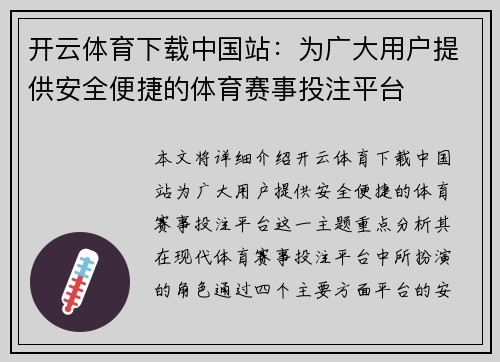 开云体育下载中国站：为广大用户提供安全便捷的体育赛事投注平台

本文将详细介绍开云体育下载中国站为广大用户提供安全便捷的体育赛事投注平台这一主题重点分析其在现代体育赛事投注平台中所扮演的角色通过四个主要方面平台的安